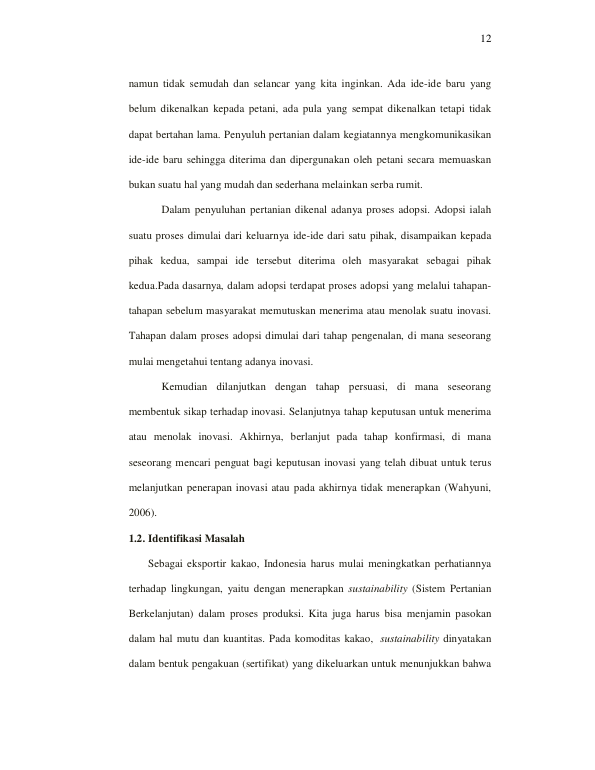 12

namun tidak semudah dan selancar yang kita inginkan. Ada ide-ide baru yang belum dikenalkan kepada petani, ada pula yang sempat dikenalkan tetapi tidak dapat bertahan lama. Penyuluh pertanian dalam kegiatannya mengkomunikasikan ide-ide baru sehingga diterima dan dipergunakan oleh petani secara memuaskan bukan suatu hal yang mudah dan sederhana melainkan serba rumit.

Dalam penyuluhan pertanian dikenal adanya proses adopsi. Adopsi ialah suatu proses dimulai dari keluarnya ide-ide dari satu pihak, disampaikan kepada pihak kedua, sampai ide tersebut diterima oleh masyarakat sebagai pihak kedua.Pada dasarnya, dalam adopsi terdapat proses adopsi yang melalui tahapan-tahapan sebelum masyarakat memutuskan menerima atau menolak suatu inovasi. Tahapan dalam proses adopsi dimulai dari tahap pengenalan, di mana seseorang mulai mengetahui tentang adanya inovasi.

Kemudian dilanjutkan dengan tahap persuasi, di mana seseorang membentuk sikap terhadap inovasi. Selanjutnya tahap keputusan untuk menerima atau menolak inovasi. Akhirnya, berlanjut pada tahap konfirmasi, di mana seseorang mencari penguat bagi keputusan inovasi yang telah dibuat untuk terus melanjutkan penerapan inovasi atau pada akhirnya tidak menerapkan (Wahyuni, 2006).

1.2. Identifikasi Masalah

Sebagai eksportir kakao, Indonesia harus mulai meningkatkan perhatiannya terhadap lingkungan, yaitu dengan menerapkan sustainability (Sistem Pertanian Berkelanjutan) dalam proses produksi. Kita juga harus bisa menjamin pasokan dalam hal mutu dan kuantitas. Pada komoditas kakao, sustainability dinyatakan dalam bentuk pengakuan (sertifikat) yang dikeluarkan untuk menunjukkan bahwa